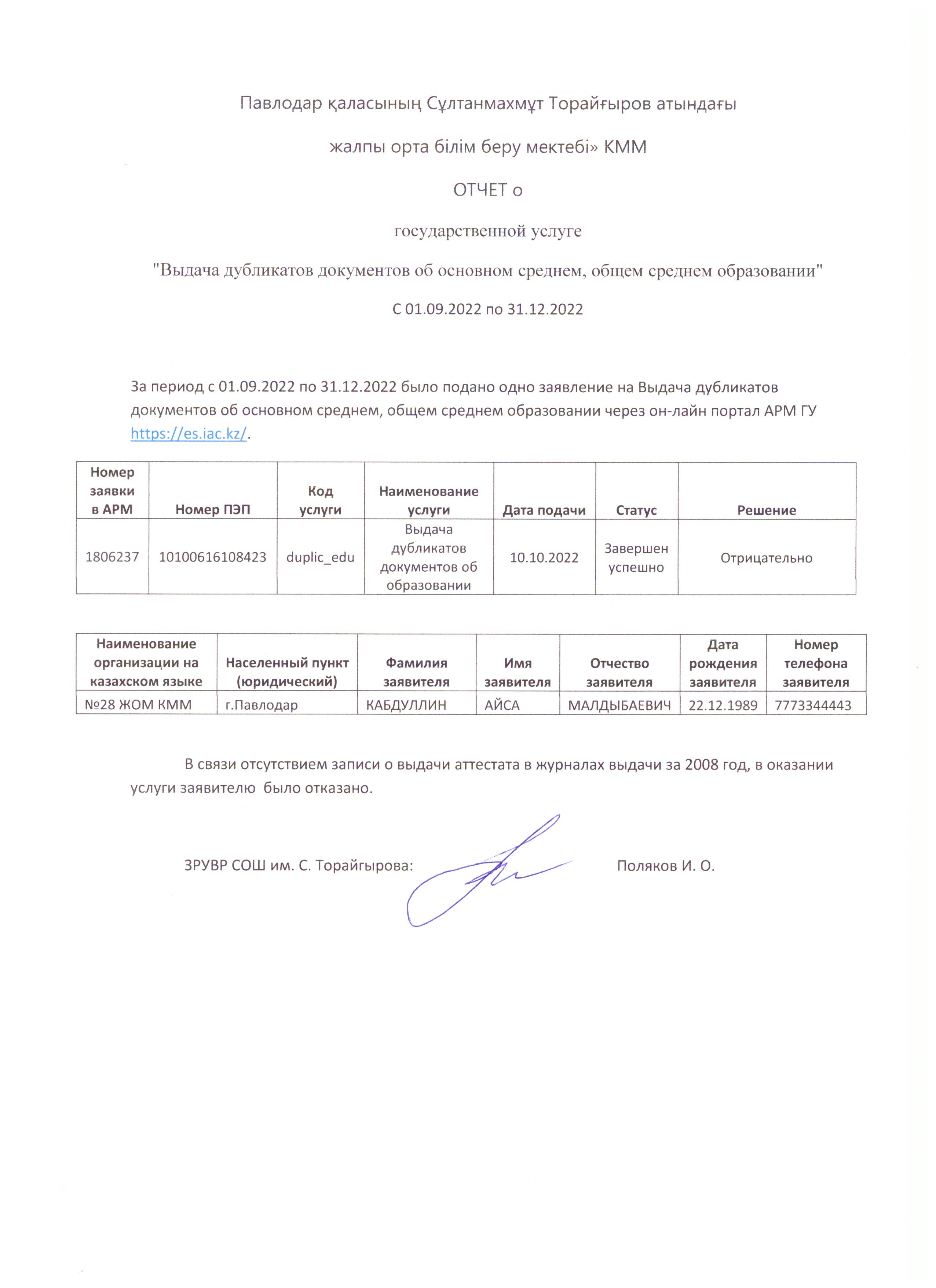 Павлодар қаласының Сұлтанмахмұт Торайғыров атындағы

жалпы орта білім беру мектебі» КММ

ОТЧЕТ о

государственной услуге

"Выдача дубликатов документов об основном среднем, общем среднем образовании"

С 01.09.2022 по 31.12.2022

За период с 01.09.2022 по 31.12.2022 было подано одно заявление на Выдача дубликатов документов об основном среднем, общем среднем образовании через он-лайн портал АРМ ГУ https://es.iac.kz/.

| Номер заявки в АРМ | Номер ПЭП | Код услуги | Наименование услуги | Дата подачи | Статус | Решение |
|---|---|---|---|---|---|---|
| 1806237 | 10100616108423 | duplic_edu | Выдача дубликатов документов об образовании | 10.10.2022 | Завершен успешно | Отрицательно |

| Наименование организации на казахском языке | Населенный пункт (юридический) | Фамилия заявителя | Имя заявителя | Отчество заявителя | Дата рождения заявителя | Номер телефона заявителя |
|---|---|---|---|---|---|---|
| №28 ЖОМ КММ | г.Павлодар | КАБДУЛЛИН | АЙСА | МАЛДЫБАЕВИЧ | 22.12.1989 | 7773344443 |

В связи отсутствием записи о выдачи аттестата в журналах выдачи за 2008 год, в оказании услуги заявителю было отказано.

ЗРУВР СОШ им. С. Торайгырова: Поляков И. О.